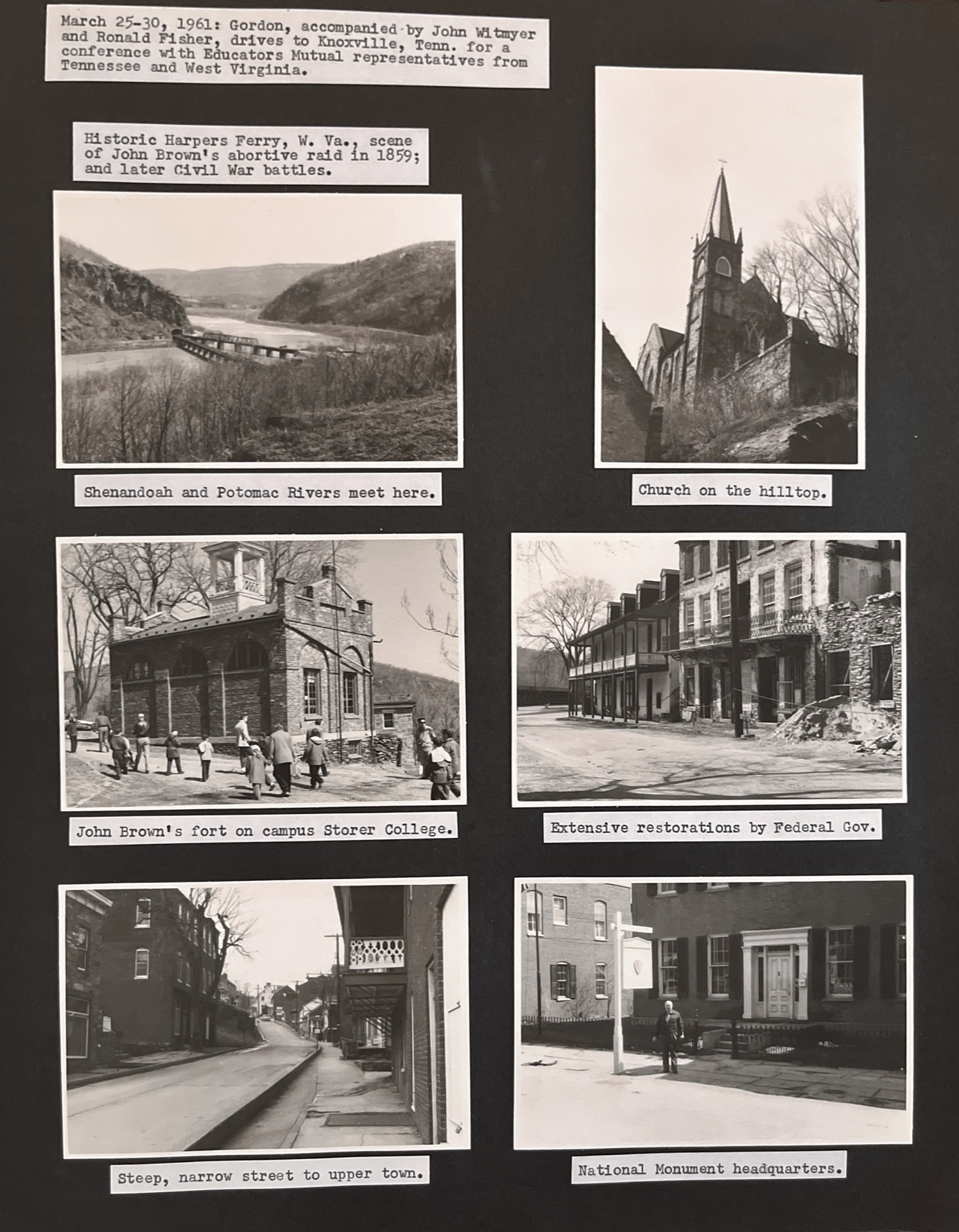 March 25-30, 1961: Gordon, accompanied by John Witmyer and Ronald Fisher, drives to Knoxville, Tenn. for a conference with Educators Mutual representatives from Tennessee and West Virginia.

Historic Harpers Ferry, W. Va., scene of John Brown's abortive raid in 1859; and later Civil War battles.

Shenandoah and Potomac Rivers meet here.

Church on the hilltop.

John Brown's fort on campus Storer College.

Extensive restorations by Federal Gov.

Steep, narrow street to upper town.

National Monument headquarters.